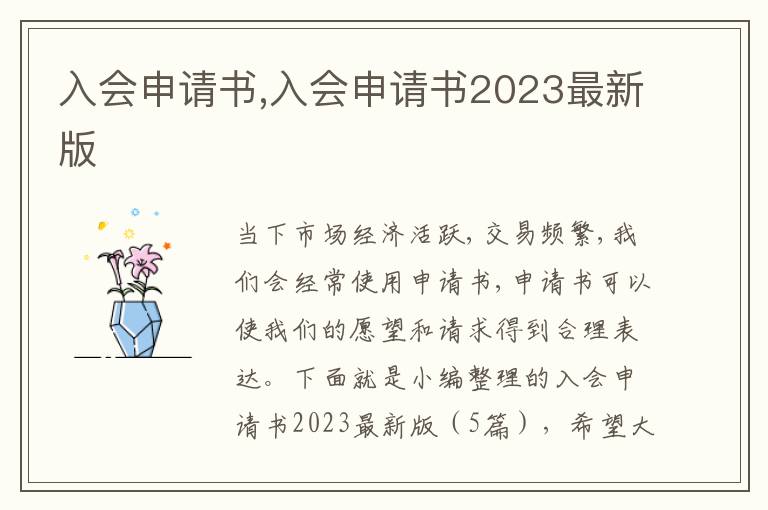 入会申请书,入会申请书2023最新版

当下市场经济活跃，交易频繁，我们会经常使用申请书，申请书可以使我们的愿望和请求得到合理表达。下面就是小编整理的入会申请书2023最新版（5篇），希望大